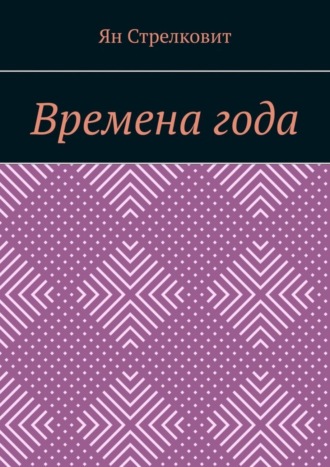 Ян Стрелковит

Времена года